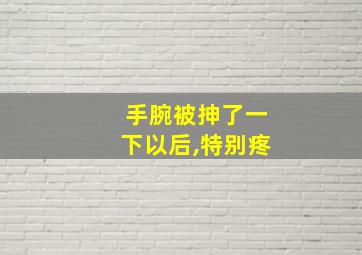 手腕被抻了一下以后,特别疼